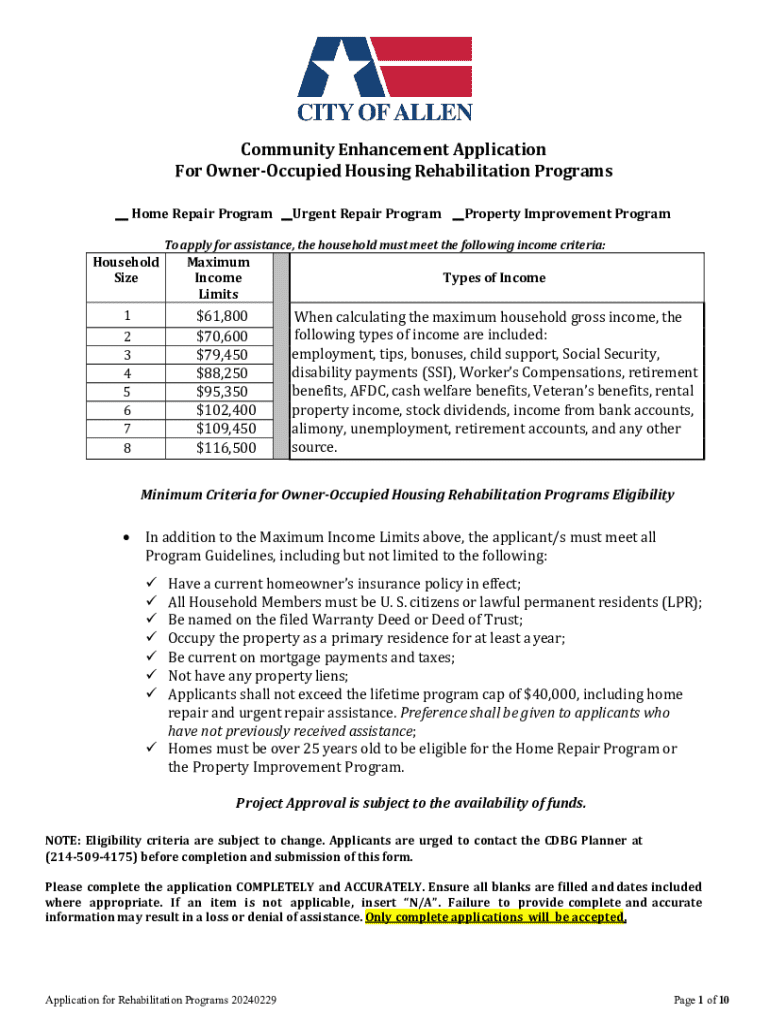 CITY OF ALLEN

Community Enhancement Application
For Owner-Occupied Housing Rehabilitation Programs

__ Home Repair Program __Urgent Repair Program __Property Improvement Program

To apply for assistance, the household must meet the following income criteria:

| Household Size | Maximum Income Limits | Types of Income |
|---|---|---|
| 1 | $61,800 | When calculating the maximum household gross income, the following types of income are included: employment, tips, bonuses, child support, Social Security, disability payments (SSI), Worker's Compensations, retirement benefits, AFDC, cash welfare benefits, Veteran's benefits, rental property income, stock dividends, income from bank accounts, alimony, unemployment, retirement accounts, and any other source. |
| 2 | $70,600 | |
| 3 | $79,450 | |
| 4 | $88,250 | |
| 5 | $95,350 | |
| 6 | $102,400 | |
| 7 | $109,450 | |
| 8 | $116,500 | |

Minimum Criteria for Owner-Occupied Housing Rehabilitation Programs Eligibility

• In addition to the Maximum Income Limits above, the applicant/s must meet all Program Guidelines, including but not limited to the following:
✓ Have a current homeowner's insurance policy in effect;
✓ All Household Members must be U. S. citizens or lawful permanent residents (LPR);
✓ Be named on the filed Warranty Deed or Deed of Trust;
✓ Occupy the property as a primary residence for at least a year;
✓ Be current on mortgage payments and taxes;
✓ Not have any property liens;
✓ Applicants shall not exceed the lifetime program cap of $40,000, including home repair and urgent repair assistance. Preference shall be given to applicants who have not previously received assistance;
✓ Homes must be over 25 years old to be eligible for the Home Repair Program or the Property Improvement Program.

Project Approval is subject to the availability of funds.

NOTE: Eligibility criteria are subject to change. Applicants are urged to contact the CDBG Planner at (214-509-4175) before completion and submission of this form.

Please complete the application COMPLETELY and ACCURATELY. Ensure all blanks are filled and dates included where appropriate. If an item is not applicable, insert "N/A". Failure to provide complete and accurate information may result in a loss or denial of assistance. Only complete applications will be accepted.

Application for Rehabilitation Programs 20240229

Page 1 of 10